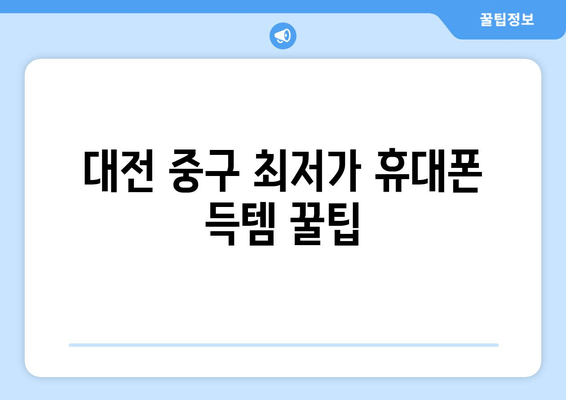 꿀팁정보

대전 중구 최저가 휴대폰 득템 꿀팁